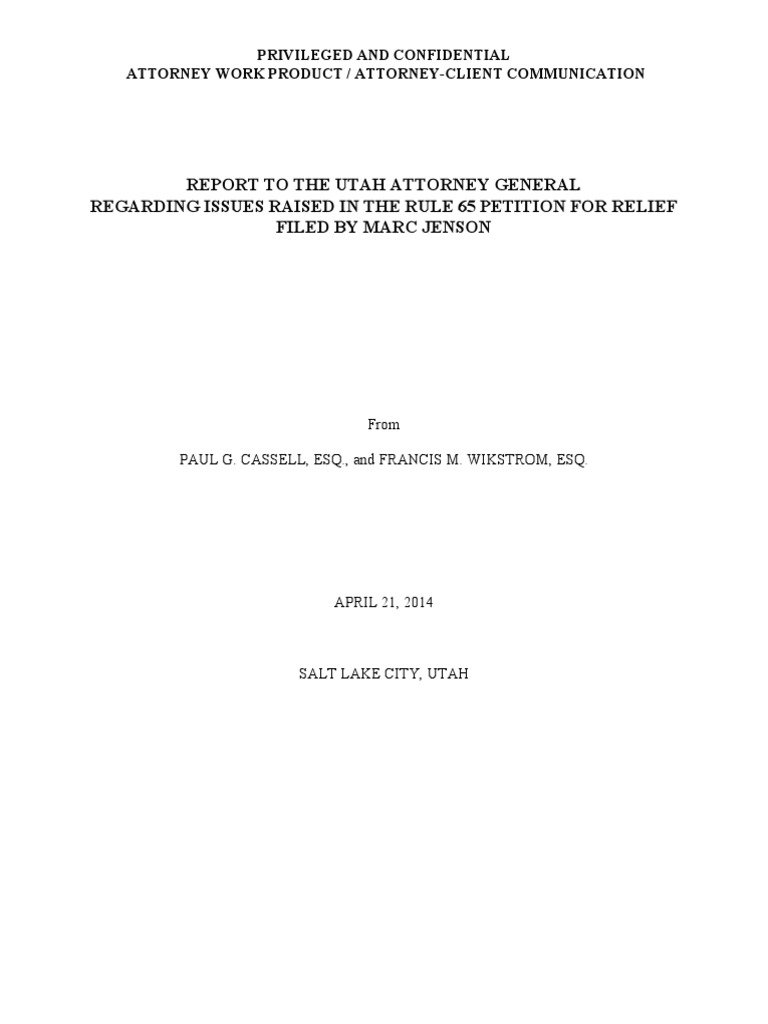 PRIVILEGED AND CONFIDENTIAL
ATTORNEY WORK PRODUCT / ATTORNEY-CLIENT COMMUNICATION

REPORT TO THE UTAH ATTORNEY GENERAL
REGARDING ISSUES RAISED IN THE RULE 65 PETITION FOR RELIEF
FILED BY MARC JENSON

From

PAUL G. CASSELL, ESQ., and FRANCIS M. WIKSTROM, ESQ.

APRIL 21, 2014

SALT LAKE CITY, UTAH